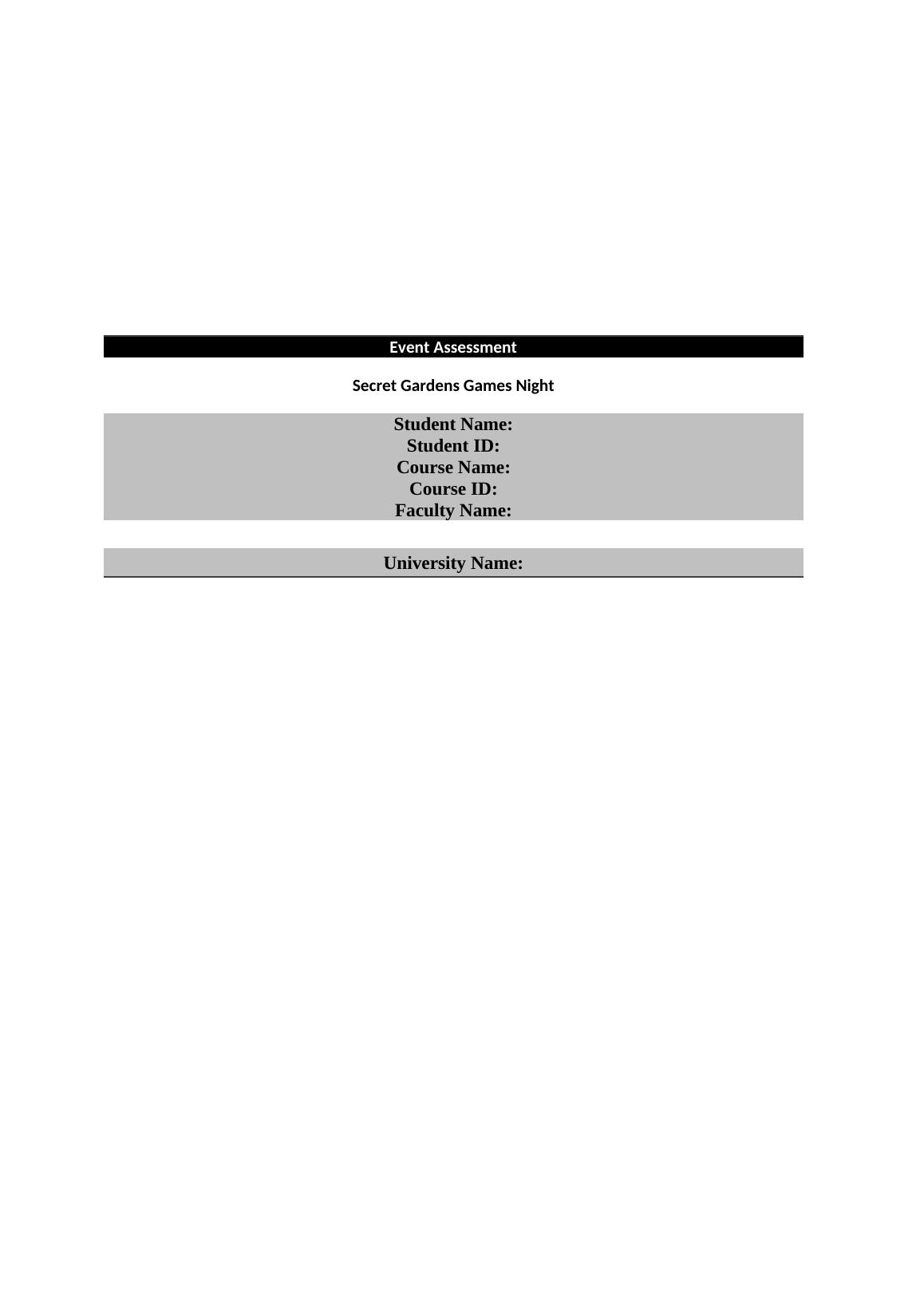 Event Assessment

Secret Gardens Games Night

Student Name:
Student ID:
Course Name:
Course ID:
Faculty Name:

University Name: